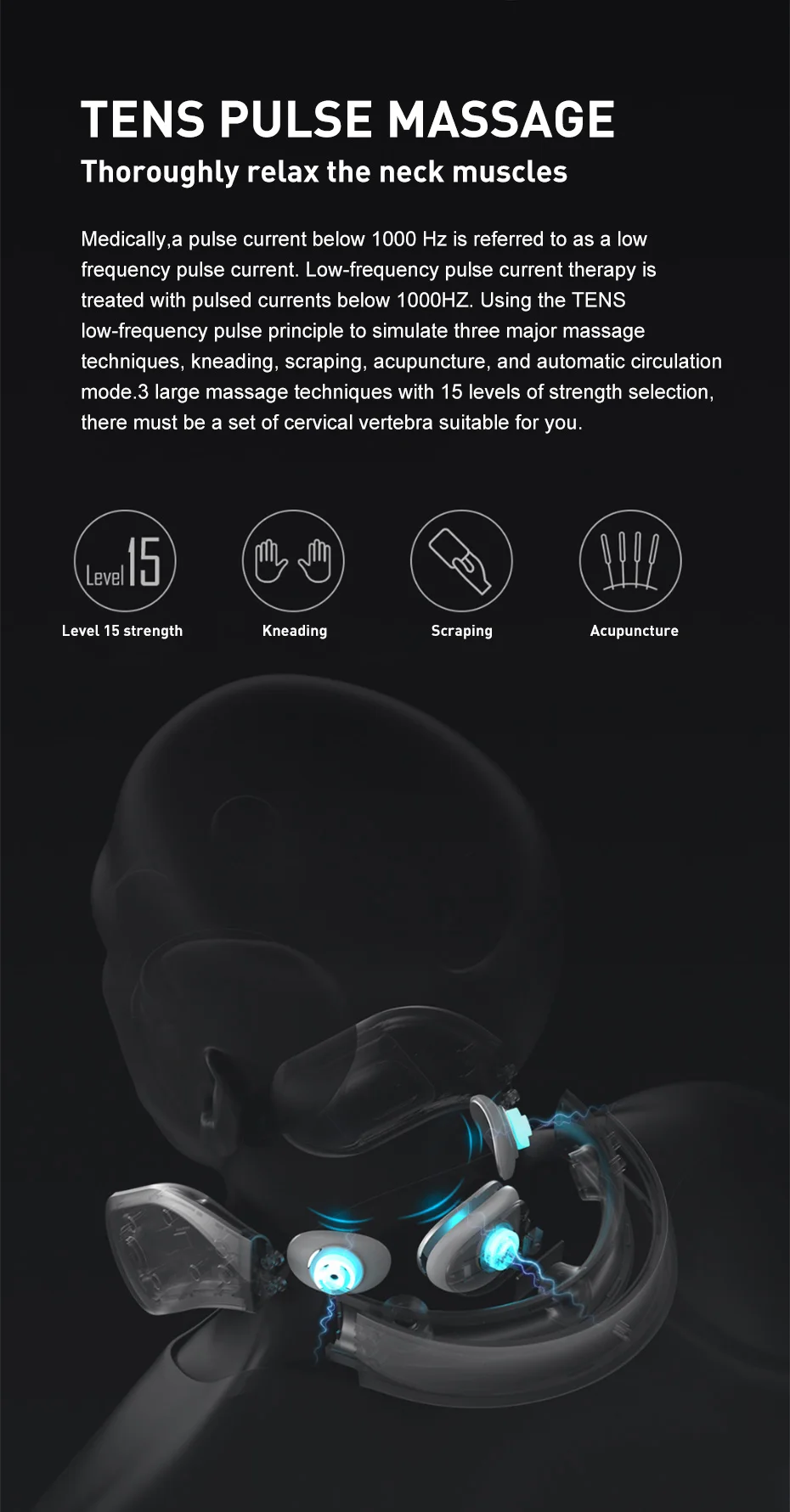 TENS PULSE MASSAGE
Thoroughly relax the neck muscles

Medically,a pulse current below 1000 Hz is referred to as a low frequency pulse current. Low-frequency pulse current therapy is treated with pulsed currents below 1000HZ. Using the TENS low-frequency pulse principle to simulate three major massage techniques, kneading, scraping, acupuncture, and automatic circulation mode.3 large massage techniques with 15 levels of strength selection, there must be a set of cervical vertebra suitable for you.

Level 15

Level 15 strength

Kneading

Scraping

Acupuncture